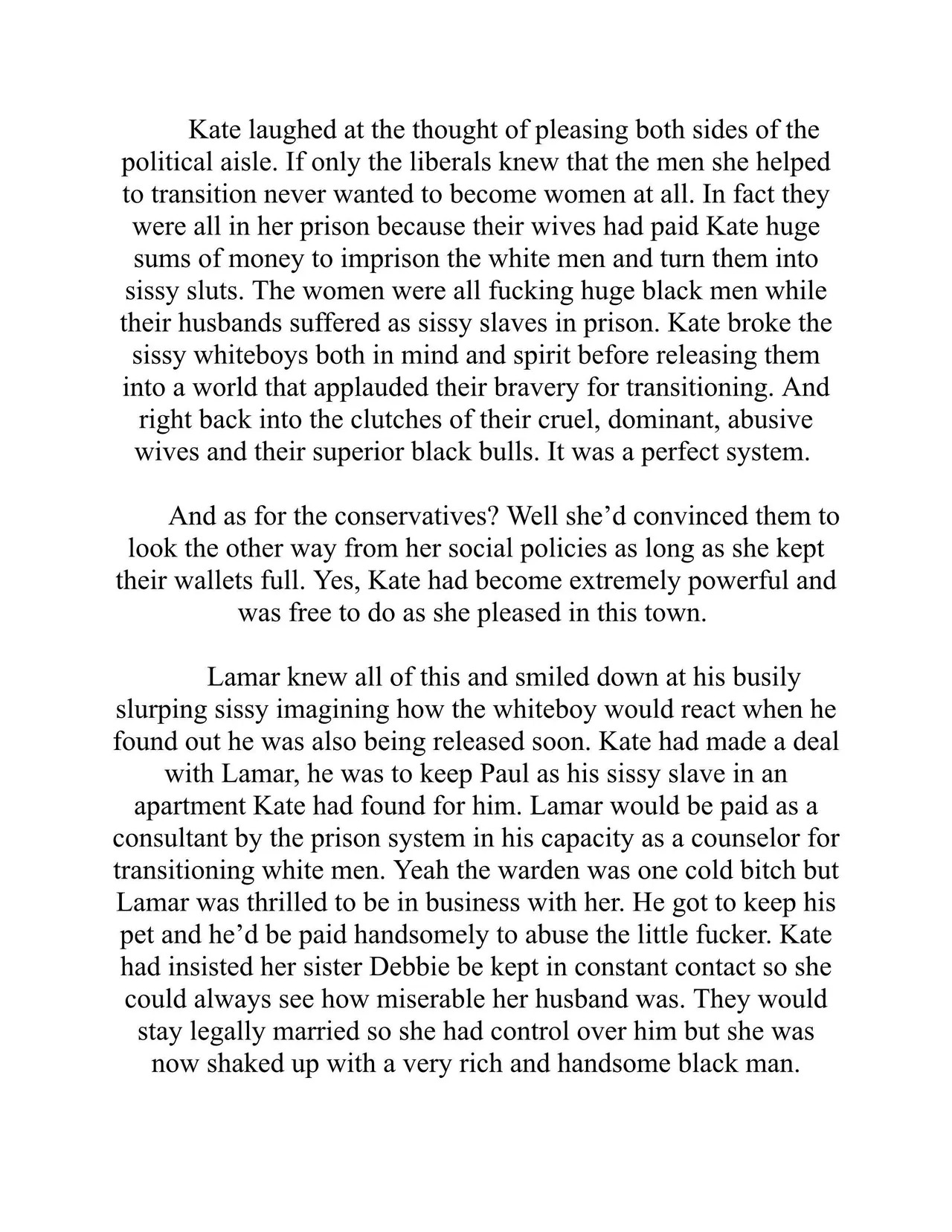 Kate laughed at the thought of pleasing both sides of the political aisle. If only the liberals knew that the men she helped to transition never wanted to become women at all. In fact they were all in her prison because their wives had paid Kate huge sums of money to imprison the white men and turn them into sissy sluts. The women were all fucking huge black men while their husbands suffered as sissy slaves in prison. Kate broke the sissy whiteboys both in mind and spirit before releasing them into a world that applauded their bravery for transitioning. And right back into the clutches of their cruel, dominant, abusive wives and their superior black bulls. It was a perfect system.

And as for the conservatives? Well she'd convinced them to look the other way from her social policies as long as she kept their wallets full. Yes, Kate had become extremely powerful and was free to do as she pleased in this town.

Lamar knew all of this and smiled down at his busily slurping sissy imagining how the whiteboy would react when he found out he was also being released soon. Kate had made a deal with Lamar, he was to keep Paul as his sissy slave in an apartment Kate had found for him. Lamar would be paid as a consultant by the prison system in his capacity as a counselor for transitioning white men. Yeah the warden was one cold bitch but Lamar was thrilled to be in business with her. He got to keep his pet and he'd be paid handsomely to abuse the little fucker. Kate had insisted her sister Debbie be kept in constant contact so she could always see how miserable her husband was. They would stay legally married so she had control over him but she was now shaked up with a very rich and handsome black man.